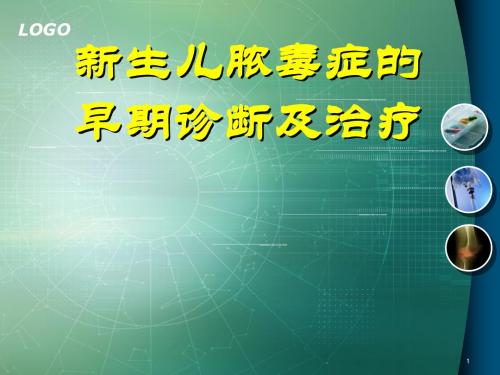 LOGO

新生儿脓毒症的早期诊断及治疗

1